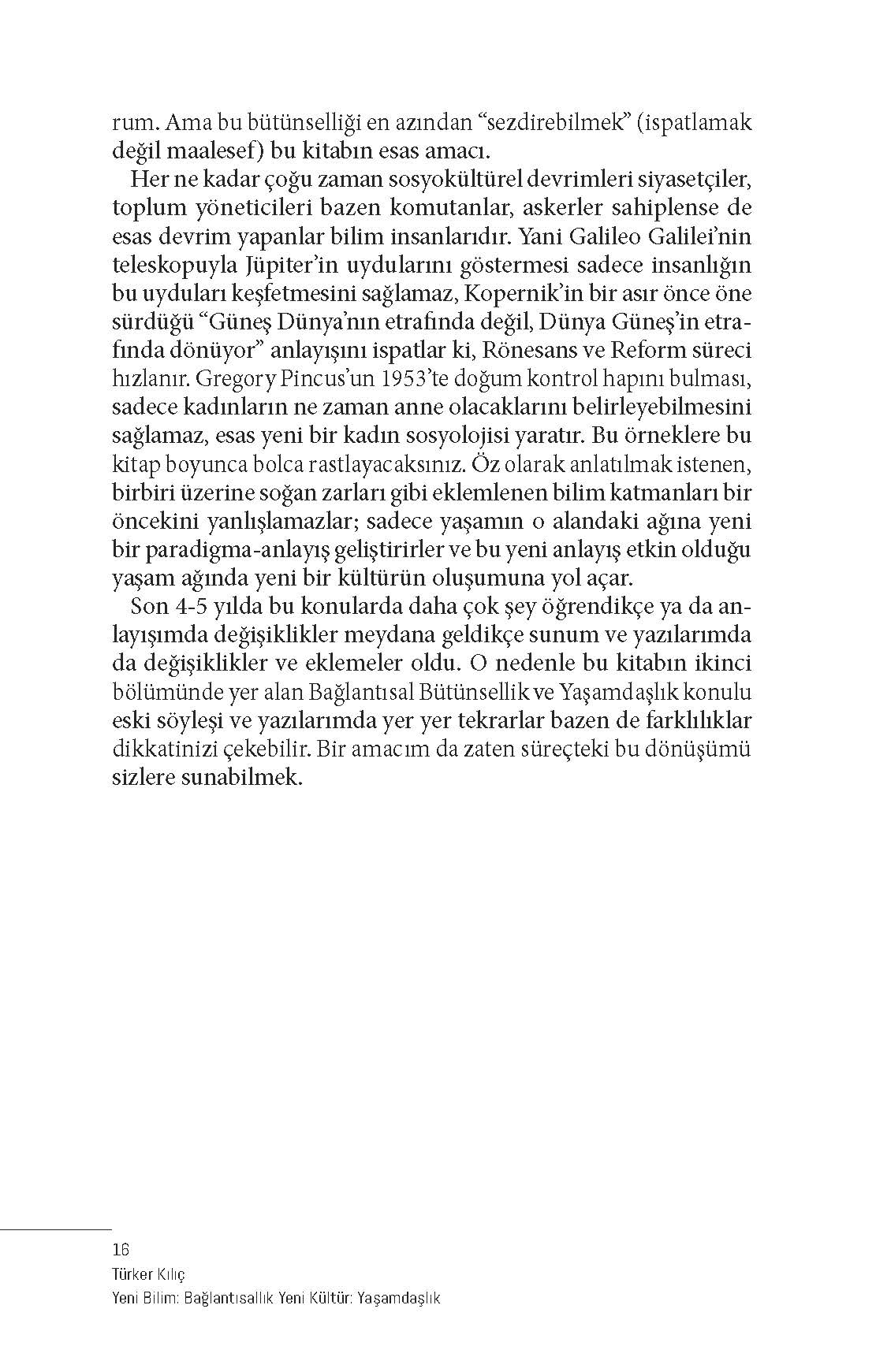 rum. Ama bu bütünselliği en azından “sezdirebilmek” (ispatlamak değil maalesef) bu kitabın esas amacı.

Her ne kadar çoğu zaman sosyokültürel devrimleri siyasetçiler, toplum yöneticileri bazen komutanlar, askerler sahiplense de esas devrim yapanlar bilim insanlarıdır. Yani Galileo Galilei’nin teleskopuyla Jüpiter’in uydularını göstermesi sadece insanlığın bu uyduları keşfetmesini sağlamaz, Kopernik’in bir asır önce öne sürdüğü “Güneş Dünya’nın etrafında değil, Dünya Güneş’in etrafında dönüyor” anlayışını ispatlar ki, Rönesans ve Reform süreci hızlanır. Gregory Pincus’un 1953’te doğum kontrol hapını bulması, sadece kadınların ne zaman anne olacaklarını belirleyebilmesini sağlamaz, esas yeni bir kadın sosyolojisi yaratır. Bu örneklere bu kitap boyunca bolca rastlayacaksınız. Öz olarak anlatılmak istenen, birbiri üzerine soğan zarları gibi eklemlenen bilim katmanları bir öncekini yanlışlamazlar; sadece yaşamın o alandaki ağına yeni bir paradigma-anlayış geliştirirler ve bu yeni anlayış etkin olduğu yaşam ağında yeni bir kültürün oluşumuna yol açar.

Son 4-5 yılda bu konularda daha çok şey öğrendikçe ya da anlayışımda değişiklikler meydana geldikçe sunum ve yazılarımda da değişiklikler ve eklemeler oldu. O nedenle bu kitabın ikinci bölümünde yer alan Bağlantısal Bütünsellik ve Yaşamdaşlık konulu eski söyleşi ve yazılarımda yer yer tekrarlar bazen de farklılıklar dikkatinizi çekebilir. Bir amacım da zaten süreçteki bu dönüşümü sizlere sunabilmek.

16
Türker Kılıç
Yeni Bilim: Bağlantısallık Yeni Kültür: Yaşamdaşlık